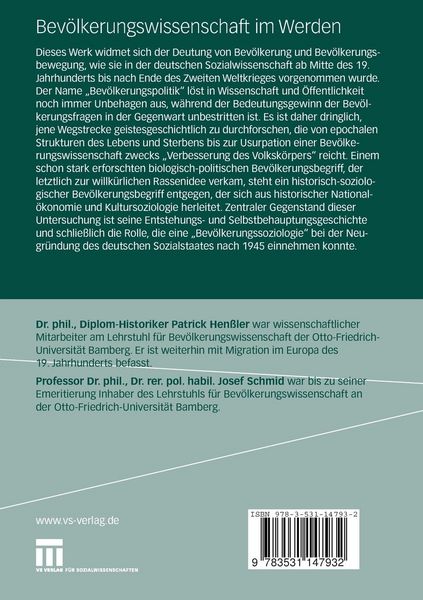 Bevölkerungswissenschaft im Werden

Dieses Werk widmet sich der Deutung von Bevölkerung und Bevölkerungsbewegung, wie sie in der deutschen Sozialwissenschaft ab Mitte des 19. Jahrhunderts bis nach Ende des Zweiten Weltkrieges vorgenommen wurde. Der Name „Bevölkerungspolitik" löst in Wissenschaft und Öffentlichkeit noch immer Unbehagen aus, während der Bedeutungsgewinn der Bevölkerungsfragen in der Gegenwart unbestritten ist. Es ist daher dringlich, jene Wegstrecke geistesgeschichtlich zu durchforschen, die von epochalen Strukturen des Lebens und Sterbens bis zur Usurpation einer Bevölkerungswissenschaft zwecks „Verbesserung des Volkskörpers" reicht. Einem schon stark erforschten biologisch-politischen Bevölkerungsbegriff, der letztlich zur willkürlichen Rassenidee verkam, steht ein historisch-soziologischer Bevölkerungsbegriff entgegen, der sich aus historischer Nationalökonomie und Kultursoziologie herleitet. Zentraler Gegenstand dieser Untersuchung ist seine Entstehungs- und Selbstbehauptungsgeschichte und schließlich die Rolle, die eine „Bevölkerungssoziologie" bei der Neugründung des deutschen Sozialstaates nach 1945 einnehmen konnte.

Dr. phil., Diplom-Historiker Patrick Henßler war wissenschaftlicher Mitarbeiter am Lehrstuhl für Bevölkerungswissenschaft der Otto-Friedrich-Universität Bamberg. Er ist weiterhin mit Migration im Europa des 19. Jahrhunderts befasst.

Professor Dr. phil., Dr. rer. pol. habil. Josef Schmid war bis zu seiner Emeritierung Inhaber des Lehrstuhls für Bevölkerungswissenschaft an der Otto-Friedrich-Universität Bamberg.

www.vs-verlag.de

VS VERLAG FÜR SOZIALWISSENSCHAFTEN

ISBN 978-3-531-14793-2

9 783531 147932